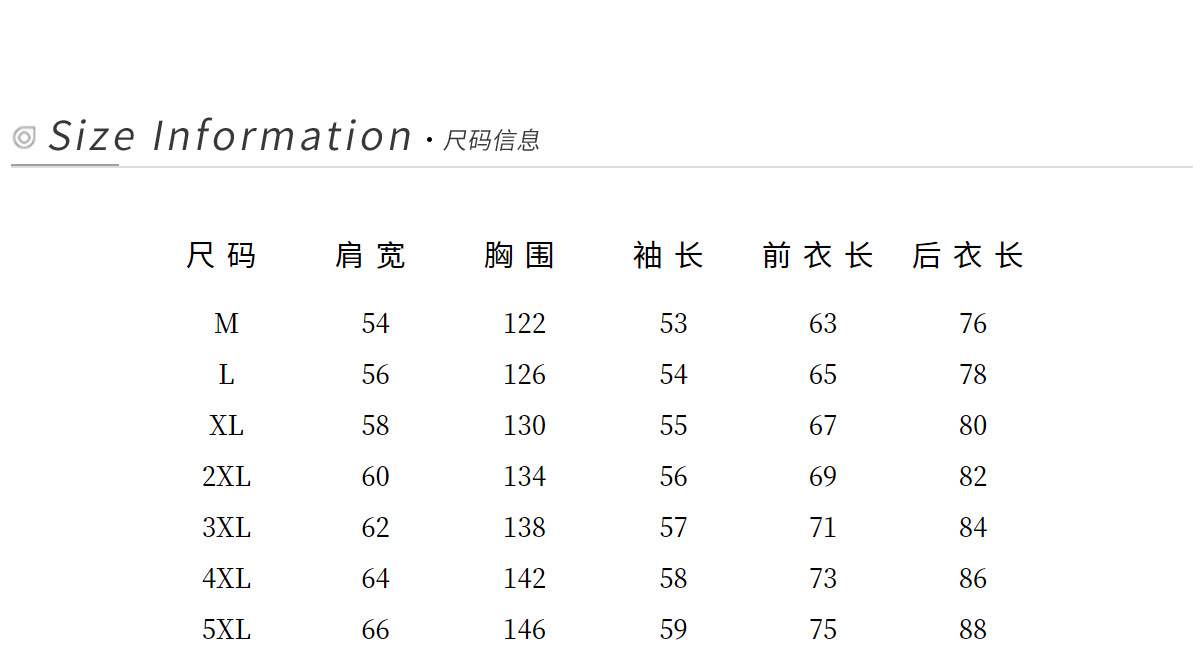 Size Information · 尺码信息

| 尺码 | 肩宽 | 胸围 | 袖长 | 前衣长 | 后衣长 |
|---|---|---|---|---|---|
| M | 54 | 122 | 53 | 63 | 76 |
| L | 56 | 126 | 54 | 65 | 78 |
| XL | 58 | 130 | 55 | 67 | 80 |
| 2XL | 60 | 134 | 56 | 69 | 82 |
| 3XL | 62 | 138 | 57 | 71 | 84 |
| 4XL | 64 | 142 | 58 | 73 | 86 |
| 5XL | 66 | 146 | 59 | 75 | 88 |